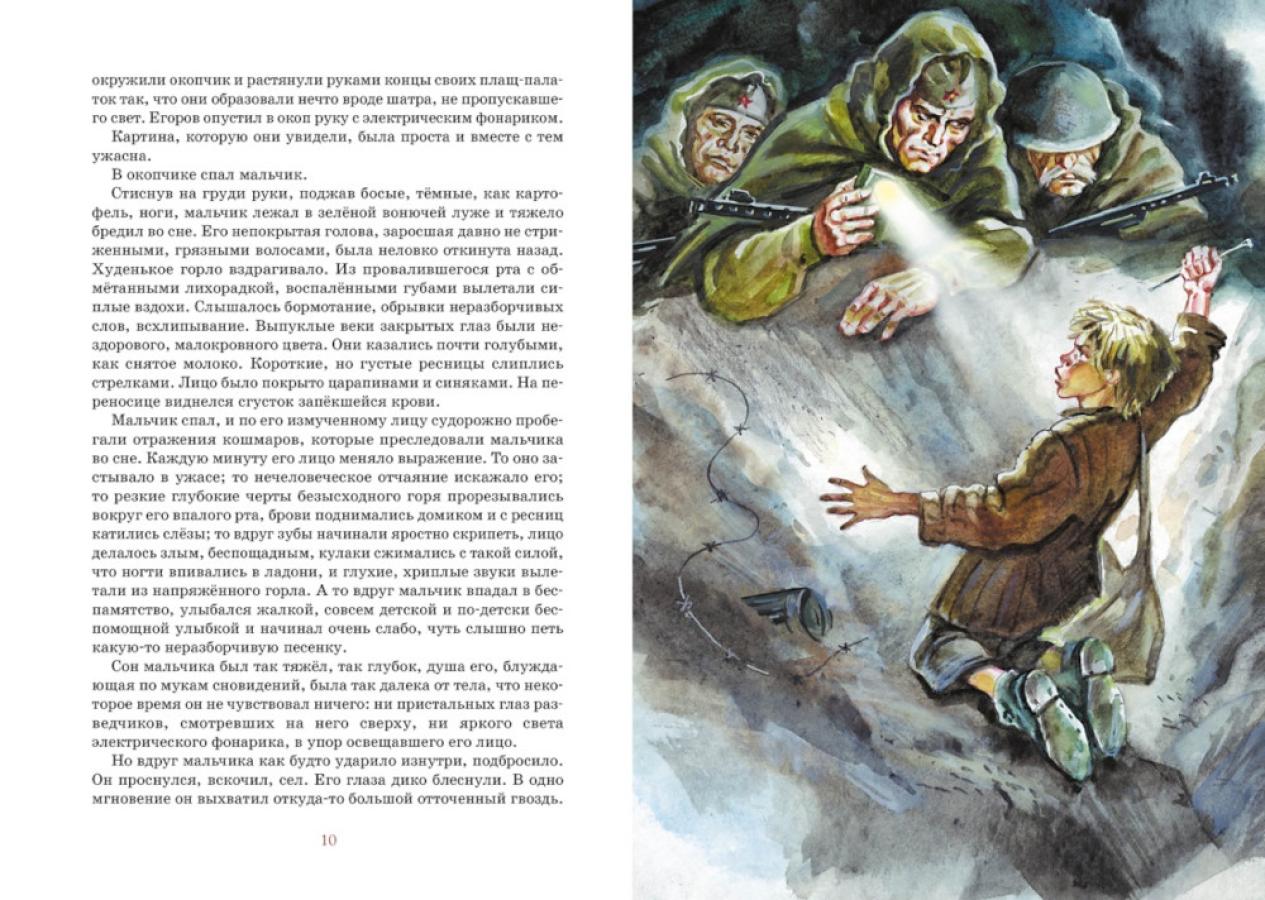 окружили окопчик и растянули руками концы своих плащ-палаток так, что они образовали нечто вроде шатра, не пропускавшего свет. Егоров опустил в окоп руку с электрическим фонариком.

Картина, которую они увидели, была проста и вместе с тем ужасна.

В окопчике спал мальчик.

Стиснув на груди руки, поджав босые, тёмные, как картофель, ноги, мальчик лежал в зелёной вонючей луже и тяжело бредил во сне. Его непокрытая голова, заросшая давно не стриженными, грязными волосами, была неловко откинута назад. Худенькое горло вздрагивало. Из провалившегося рта с обмётанными лихорадкой, воспалёнными губами вылетали сиплые вздохи. Слышалось бормотание, обрывки неразборчивых слов, всхлипывание. Выпуклые веки закрытых глаз были нездорового, малокровного цвета. Они казались почти голубыми, как снятое молоко. Короткие, но густые ресницы слиплись стрелками. Лицо было покрыто царапинами и синяками. На переносице виднелся сгусток запёкшейся крови.

Мальчик спал, и по его измученному лицу судорожно пробегали отражения кошмаров, которые преследовали мальчика во сне. Каждую минуту его лицо меняло выражение. То оно застывало в ужасе; то нечеловеческое отчаяние искажало его; то резкие глубокие черты безысходного горя прорезывались вокруг его впалого рта, брови поднимались домиком и с ресниц катились слёзы; то вдруг зубы начинали яростно скрипеть, лицо делалось злым, беспощадным, кулаки сжимались с такой силой, что ногти впивались в ладони, и глухие, хриплые звуки вылетали из напряжённого горла. А то вдруг мальчик впадал в беспамятство, улыбался жалкой, совсем детской и по-детски беспомощной улыбкой и начинал очень слабо, чуть слышно петь какую-то неразборчивую песенку.

Сон мальчика был так тяжёл, так глубок, душа его, блуждающая по мукам сновидений, была так далека от тела, что некоторое время он не чувствовал ничего: ни пристальных глаз разведчиков, смотревших на него сверху, ни яркого света электрического фонарика, в упор освещавшего его лицо.

Но вдруг мальчика как будто ударило изнутри, подбросило. Он проснулся, вскочил, сел. Его глаза дико блеснули. В одно мгновение он выхватил откуда-то большой отточенный гвоздь.

10